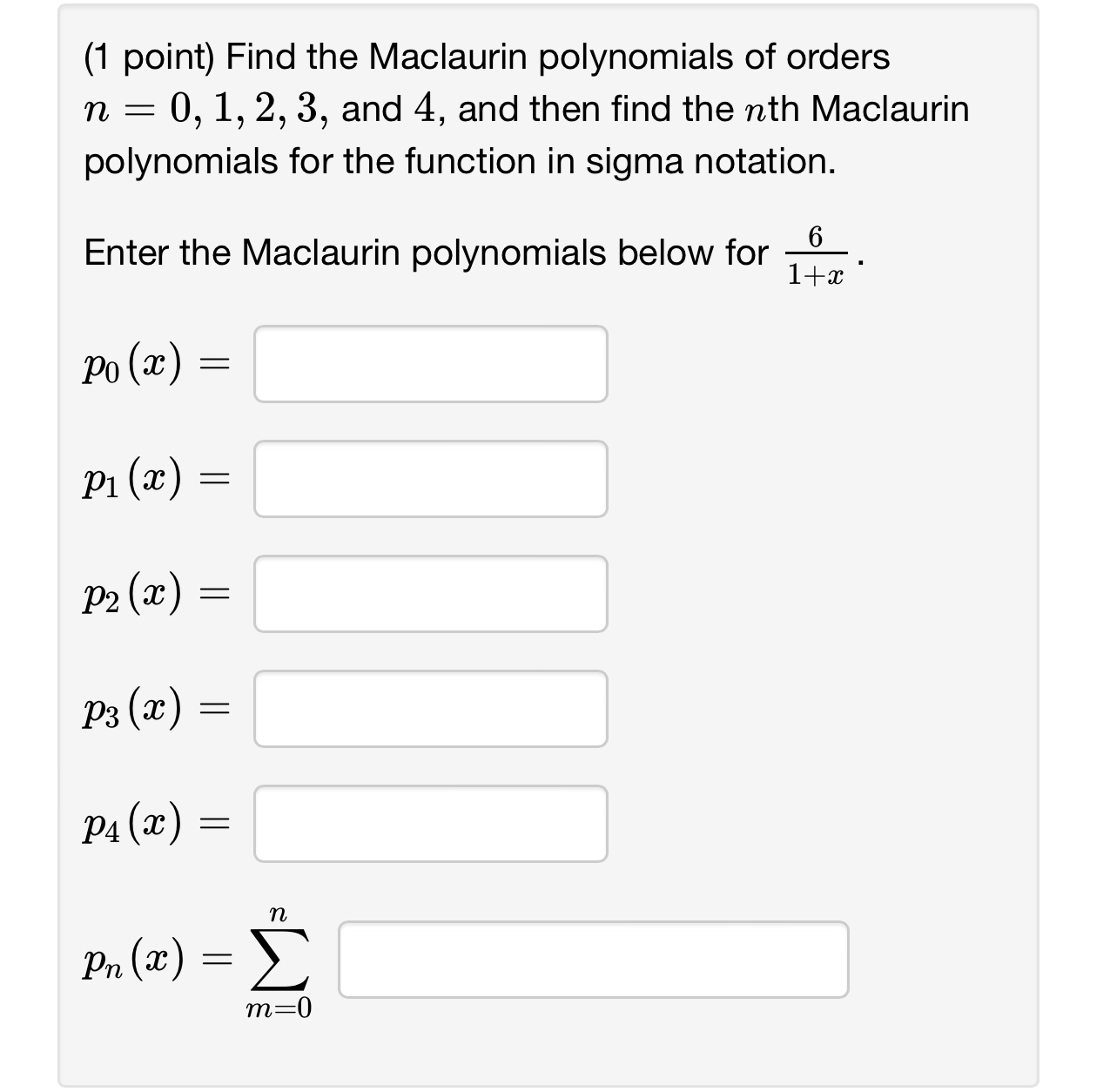 (1 point) Find the Maclaurin polynomials of orders $n = 0, 1, 2, 3,$ and $4$, and then find the $n$th Maclaurin polynomials for the function in sigma notation.

Enter the Maclaurin polynomials below for $\frac{6}{1+x}$.

$p_0(x) =$

$p_1(x) =$

$p_2(x) =$

$p_3(x) =$

$p_4(x) =$

$p_n(x) = \sum_{m=0}^{n}$